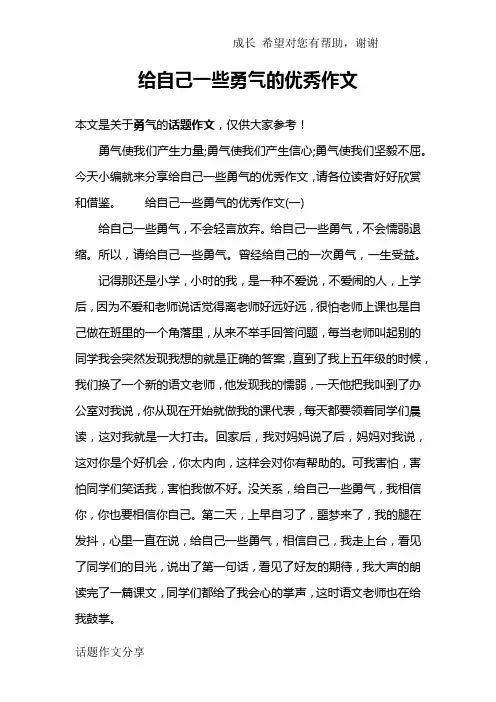 成长 希望对您有帮助，谢谢

给自己一些勇气的优秀作文

本文是关于勇气的话题作文，仅供大家参考！

勇气使我们产生力量;勇气使我们产生信心;勇气使我们坚毅不屈。今天小编就来分享给自己一些勇气的优秀作文，请各位读者好好欣赏和借鉴。 给自己一些勇气的优秀作文(一)

给自己一些勇气，不会轻言放弃。给自己一些勇气，不会懦弱退缩。所以，请给自己一些勇气。曾经给自己的一次勇气，一生受益。

记得那还是小学，小时的我，是一种不爱说，不爱闹的人，上学后，因为不爱和老师说话觉得离老师好远好远，很怕老师上课也是自己做在班里的一个角落里，从来不举手回答问题，每当老师叫起别的同学我会突然发现我想的就是正确的答案，直到了我上五年级的时候，我们换了一个新的语文老师，他发现我的懦弱，一天他把我叫到了办公室对我说，你从现在开始就做我的课代表，每天都要领着同学们晨读，这对我就是一大打击。回家后，我对妈妈说了后，妈妈对我说，这对你是个好机会，你太内向，这样会对你有帮助的。可我害怕，害怕同学们笑话我，害怕我做不好。没关系，给自己一些勇气，我相信你，你也要相信你自己。第二天，上早自习了，噩梦来了，我的腿在发抖，心里一直在说，给自己一些勇气，相信自己，我走上台，看见了同学们的目光，说出了第一句话，看见了好友的期待，我大声的朗读完了一篇课文，同学们都给了我会心的掌声，这时语文老师也在给我鼓掌。

话题作文分享